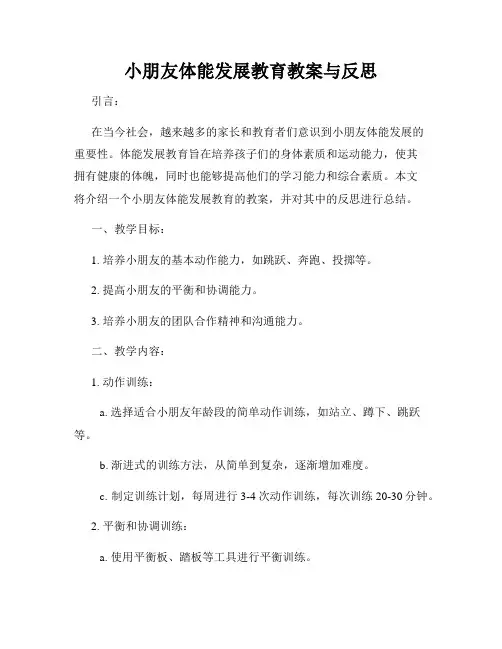 小朋友体能发展教育教案与反思

引言：

在当今社会，越来越多的家长和教育者们意识到小朋友体能发展的重要性。体能发展教育旨在培养孩子们的身体素质和运动能力，使其拥有健康的体魄，同时也能够提高他们的学习能力和综合素质。本文将介绍一个小朋友体能发展教育的教案，并对其中的反思进行总结。

一、教学目标：

1. 培养小朋友的基本动作能力，如跳跃、奔跑、投掷等。

2. 提高小朋友的平衡和协调能力。

3. 培养小朋友的团队合作精神和沟通能力。

二、教学内容：

1. 动作训练：

a. 选择适合小朋友年龄段的简单动作训练，如站立、蹲下、跳跃等。

b. 渐进式的训练方法，从简单到复杂，逐渐增加难度。

c. 制定训练计划，每周进行 3-4 次动作训练，每次训练 20-30 分钟。

2. 平衡和协调训练：

a. 使用平衡板、踏板等工具进行平衡训练。